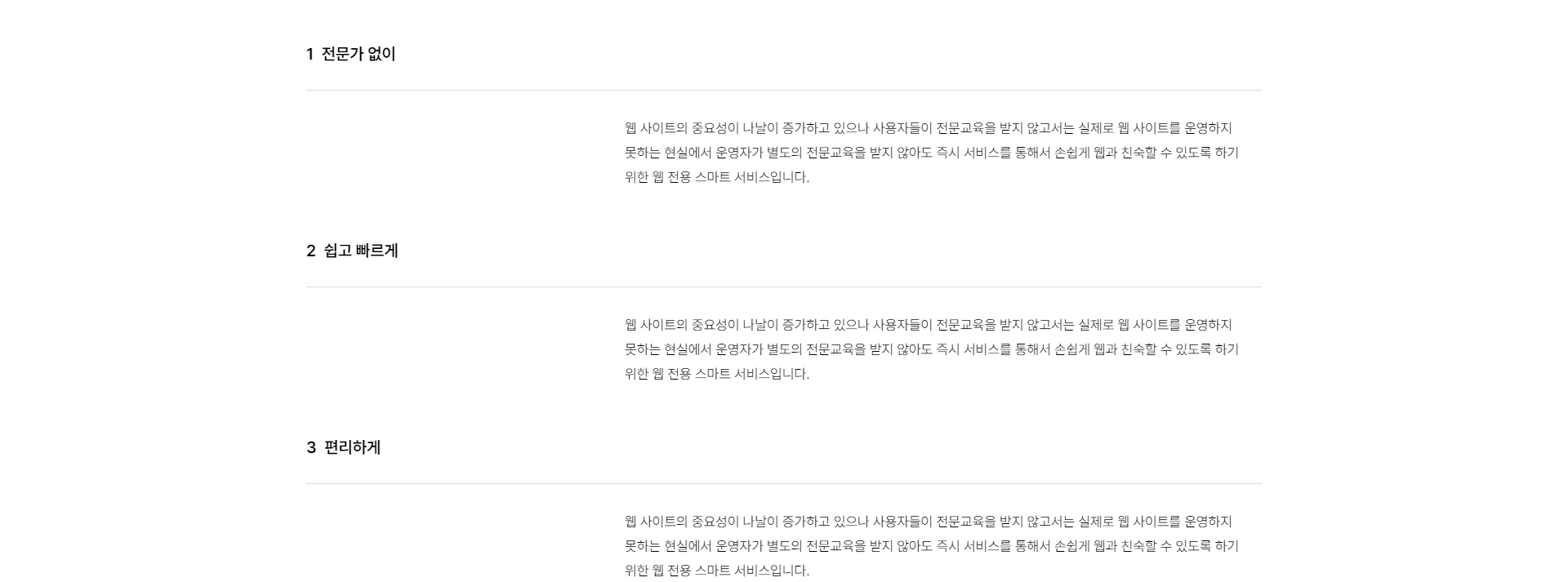 1 전문가 없이

웹 사이트의 중요성이 나날이 증가하고 있으나 사용자들이 전문교육을 받지 않고서는 실제로 웹 사이트를 운영하지 못하는 현실에서 운영자가 별도의 전문교육을 받지 않아도 즉시 서비스를 통해서 손쉽게 웹과 친숙할 수 있도록 하기 위한 웹 전용 스마트 서비스입니다.

2 쉽고 빠르게

웹 사이트의 중요성이 나날이 증가하고 있으나 사용자들이 전문교육을 받지 않고서는 실제로 웹 사이트를 운영하지 못하는 현실에서 운영자가 별도의 전문교육을 받지 않아도 즉시 서비스를 통해서 손쉽게 웹과 친숙할 수 있도록 하기 위한 웹 전용 스마트 서비스입니다.

3 편리하게

웹 사이트의 중요성이 나날이 증가하고 있으나 사용자들이 전문교육을 받지 않고서는 실제로 웹 사이트를 운영하지 못하는 현실에서 운영자가 별도의 전문교육을 받지 않아도 즉시 서비스를 통해서 손쉽게 웹과 친숙할 수 있도록 하기 위한 웹 전용 스마트 서비스입니다.